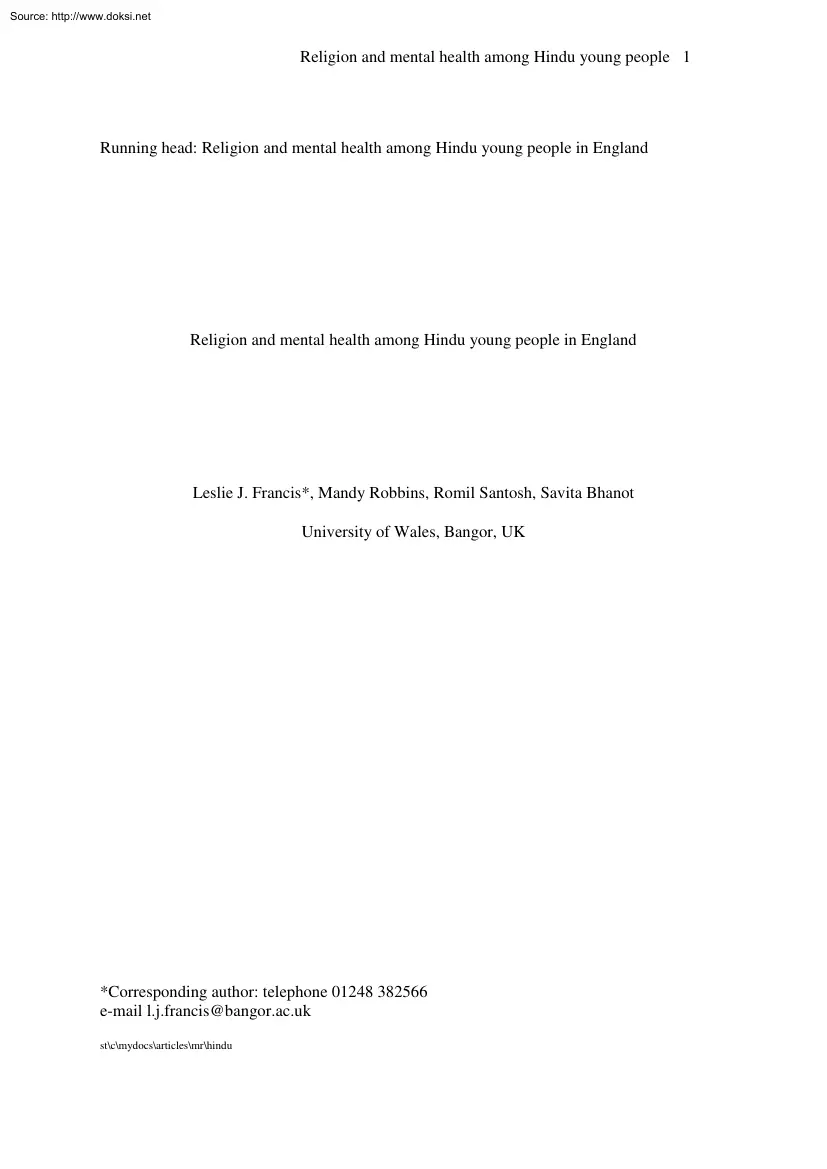 Source: http://www.doksi.net

Religion and mental health among Hindu young people 1

Running head: Religion and mental health among Hindu young people in England

Religion and mental health among Hindu young people in England

Leslie J. Francis*, Mandy Robbins, Romil Santosh, Savita Bhanot

University of Wales, Bangor, UK

*Corresponding author: telephone 01248 382566
e-mail l.j.francis@bangor.ac.uk

st\c\mydocs\articles\mr\hindu